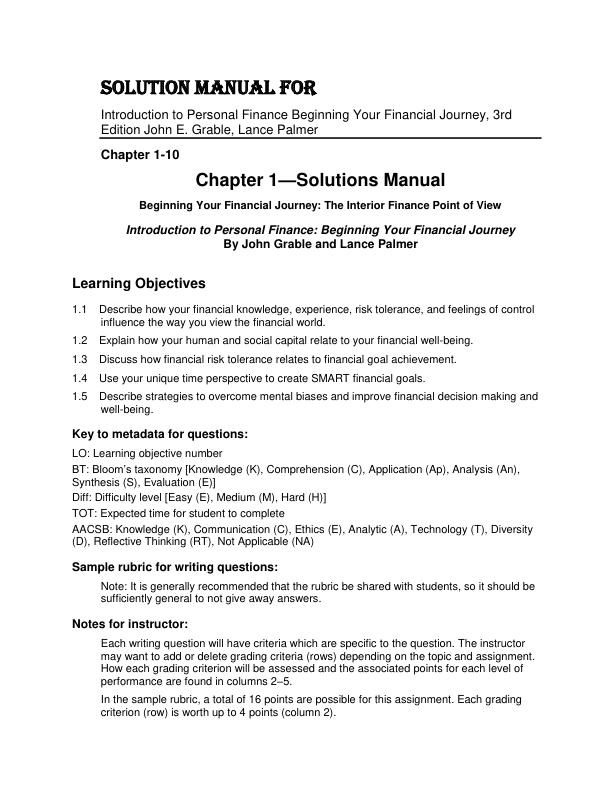 SOLUTION MANUAL FOR

Introduction to Personal Finance Beginning Your Financial Journey, 3rd Edition John E. Grable, Lance Palmer

Chapter 1-10

Chapter 1—Solutions Manual

Beginning Your Financial Journey: The Interior Finance Point of View

Introduction to Personal Finance: Beginning Your Financial Journey
By John Grable and Lance Palmer

Learning Objectives

1.1 Describe how your financial knowledge, experience, risk tolerance, and feelings of control influence the way you view the financial world.

1.2 Explain how your human and social capital relate to your financial well-being.

1.3 Discuss how financial risk tolerance relates to financial goal achievement.

1.4 Use your unique time perspective to create SMART financial goals.

1.5 Describe strategies to overcome mental biases and improve financial decision making and well-being.

Key to metadata for questions:

LO: Learning objective number

BT: Bloom's taxonomy [Knowledge (K), Comprehension (C), Application (Ap), Analysis (An), Synthesis (S), Evaluation (E)]

Diff: Difficulty level [Easy (E), Medium (M), Hard (H)]

TOT: Expected time for student to complete

AACSB: Knowledge (K), Communication (C), Ethics (E), Analytic (A), Technology (T), Diversity (D), Reflective Thinking (RT), Not Applicable (NA)

Sample rubric for writing questions:

Note: It is generally recommended that the rubric be shared with students, so it should be sufficiently general to not give away answers.

Notes for instructor:

Each writing question will have criteria which are specific to the question. The instructor may want to add or delete grading criteria (rows) depending on the topic and assignment. How each grading criterion will be assessed and the associated points for each level of performance are found in columns 2–5.

In the sample rubric, a total of 16 points are possible for this assignment. Each grading criterion (row) is worth up to 4 points (column 2).